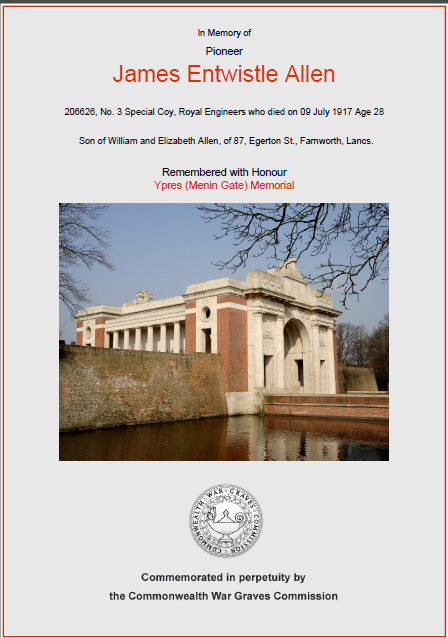 In Memory of

Pioneer

James Entwistle Allen

206626, No. 3 Special Coy, Royal Engineers who died on 09 July 1917 Age 28

Son of William and Elizabeth Allen, of 87, Egerton St., Farnworth, Lancs.

Remembered with Honour
Ypres (Menin Gate) Memorial

COMMONWEALTH WAR GRAVES COMMISSION

Commemorated in perpetuity by
the Commonwealth War Graves Commission